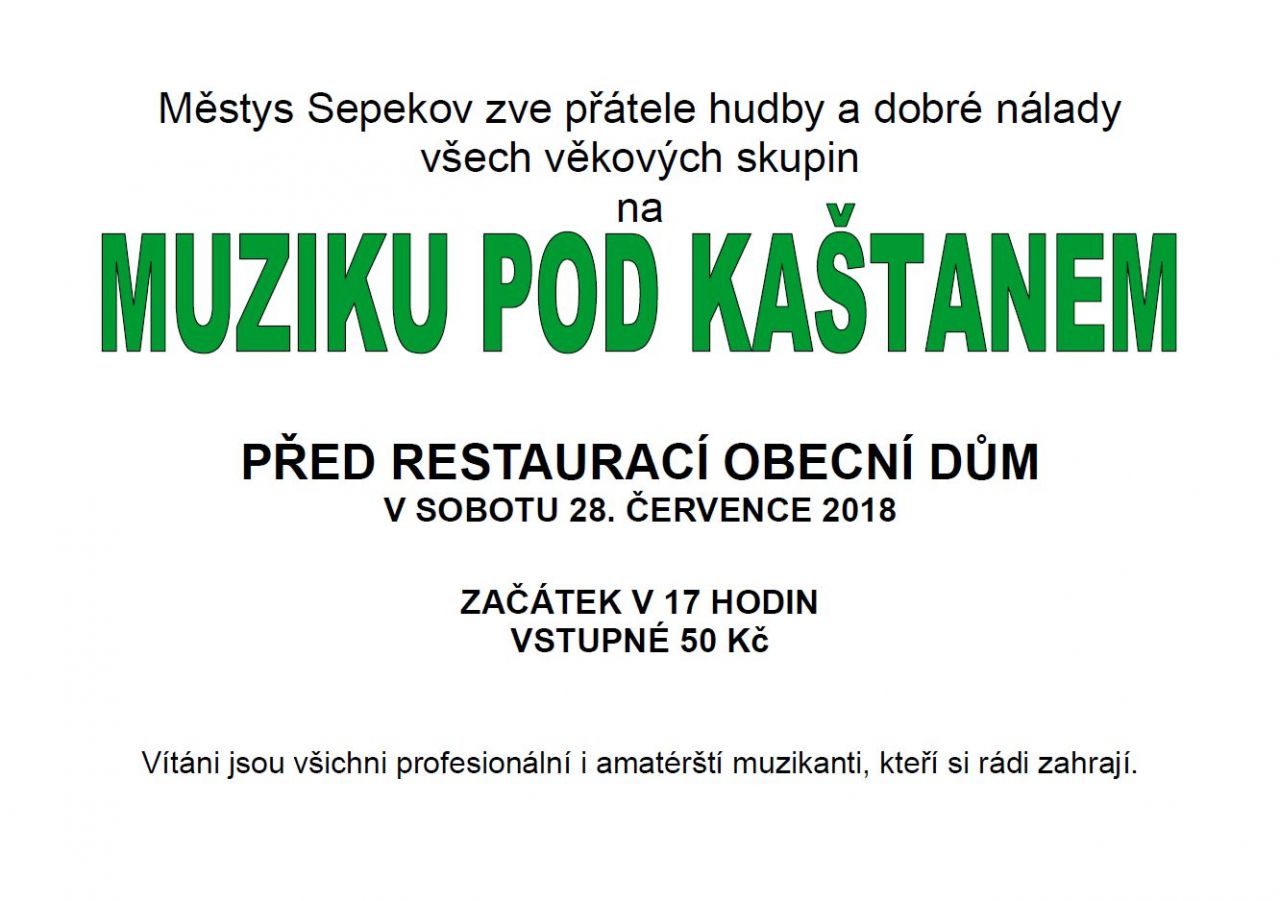 Městys Sepekov zve přátele hudby a dobré nálady
všech věkových skupin
na

MUZIKU POD KAŠTANEM

PŘED RESTAURACÍ OBECNÍ DŮM
V SOBOTU 28. ČERVENCE 2018

ZAČÁTEK V 17 HODIN
VSTUPNÉ 50 Kč

Vítáni jsou všichni profesionální i amatérští muzikanti, kteří si rádi zahrají.